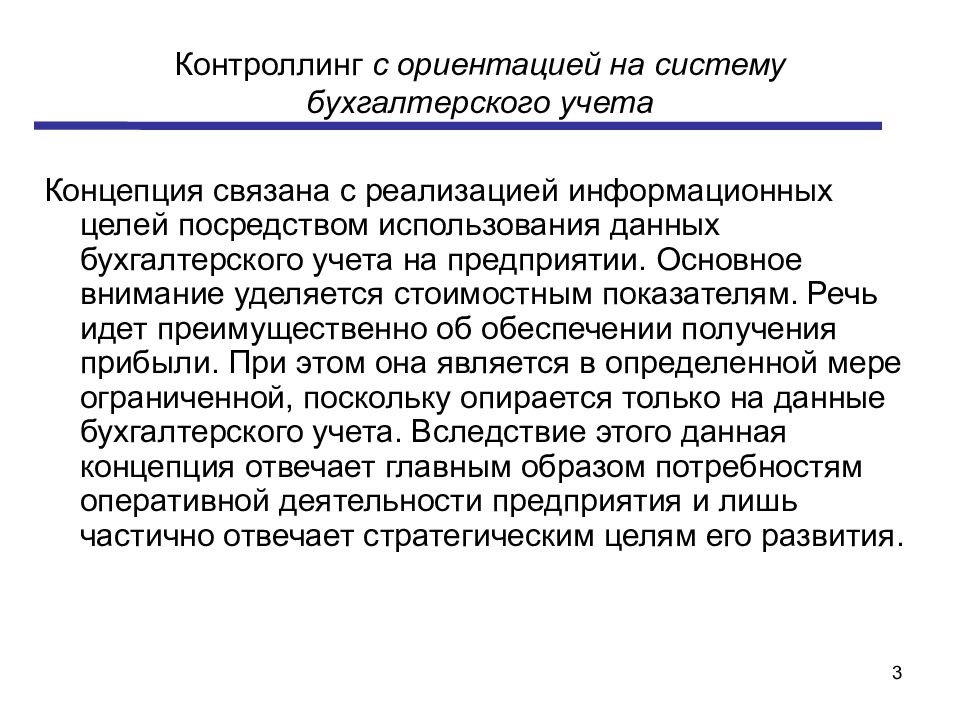 Контроллинг с ориентацией на систему бухгалтерского учета

Концепция связана с реализацией информационных целей посредством использования данных бухгалтерского учета на предприятии. Основное внимание уделяется стоимостным показателям. Речь идет преимущественно об обеспечении получения прибыли. При этом она является в определенной мере ограниченной, поскольку опирается только на данные бухгалтерского учета. Вследствие этого данная концепция отвечает главным образом потребностям оперативной деятельности предприятия и лишь частично отвечает стратегическим целям его развития.

3